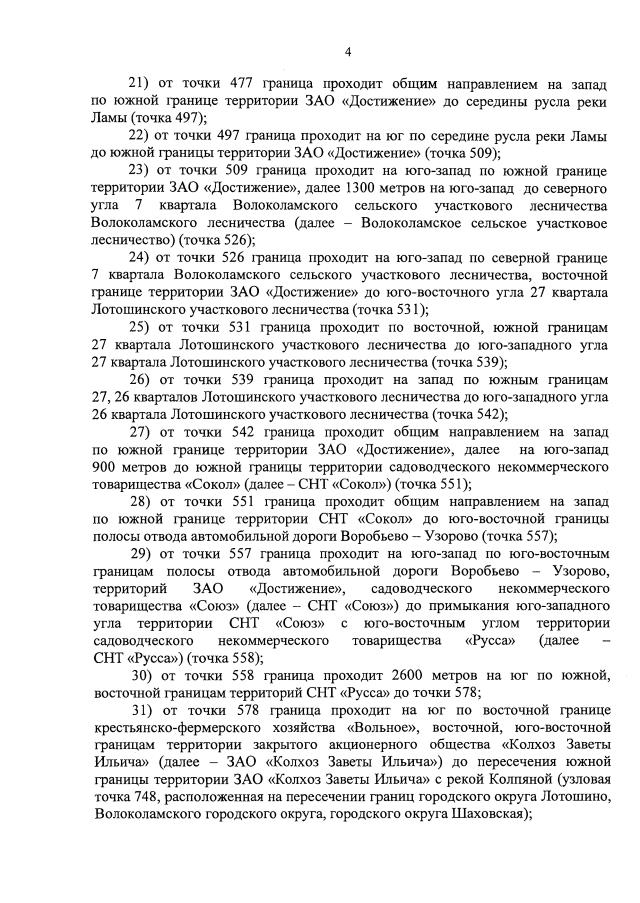 4

21) от точки 477 граница проходит общим направлением на запад по южной границе территории ЗАО «Достижение» до середины русла реки Ламы (точка 497);

22) от точки 497 граница проходит на юг по середине русла реки Ламы до южной границы территории ЗАО «Достижение» (точка 509);

23) от точки 509 граница проходит на юго-запад по южной границе территории ЗАО «Достижение», далее 1300 метров на юго-запад до северного угла 7 квартала Волоколамского сельского участкового лесничества Волоколамского лесничества (далее – Волоколамское сельское участковое лесничество) (точка 526);

24) от точки 526 граница проходит на юго-запад по северной границе 7 квартала Волоколамского сельского участкового лесничества, восточной границе территории ЗАО «Достижение» до юго-восточного угла 27 квартала Лотошинского участкового лесничества (точка 531);

25) от точки 531 граница проходит по восточной, южной границам 27 квартала Лотошинского участкового лесничества до юго-западного угла 27 квартала Лотошинского участкового лесничества (точка 539);

26) от точки 539 граница проходит на запад по южным границам 27, 26 кварталов Лотошинского участкового лесничества до юго-западного угла 26 квартала Лотошинского участкового лесничества (точка 542);

27) от точки 542 граница проходит общим направлением на запад по южной границе территории ЗАО «Достижение», далее на юго-запад 900 метров до южной границы территории садоводческого некоммерческого товарищества «Сокол» (далее – СНТ «Сокол») (точка 551);

28) от точки 551 граница проходит общим направлением на запад по южной границе территории СНТ «Сокол» до юго-восточной границы полосы отвода автомобильной дороги Воробьево – Узорово (точка 557);

29) от точки 557 граница проходит на юго-запад по юго-восточным границам полосы отвода автомобильной дороги Воробьево – Узорово, территорий ЗАО «Достижение», садоводческого некоммерческого товарищества «Союз» (далее – СНТ «Союз») до примыкания юго-западного угла территории СНТ «Союз» с юго-восточным углом территории садоводческого некоммерческого товарищества «Русса» (далее – СНТ «Русса») (точка 558);

30) от точки 558 граница проходит 2600 метров на юг по южной, восточной границам территорий СНТ «Русса» до точки 578;

31) от точки 578 граница проходит на юг по восточной границе крестьянско-фермерского хозяйства «Вольное», восточной, юго-восточной границам территории закрытого акционерного общества «Колхоз Заветы Ильича» (далее – ЗАО «Колхоз Заветы Ильича») до пересечения южной границы территории ЗАО «Колхоз Заветы Ильича» с рекой Колпяной (узловая точка 748, расположенная на пересечении границ городского округа Лотошино, Волоколамского городского округа, городского округа Шаховская);